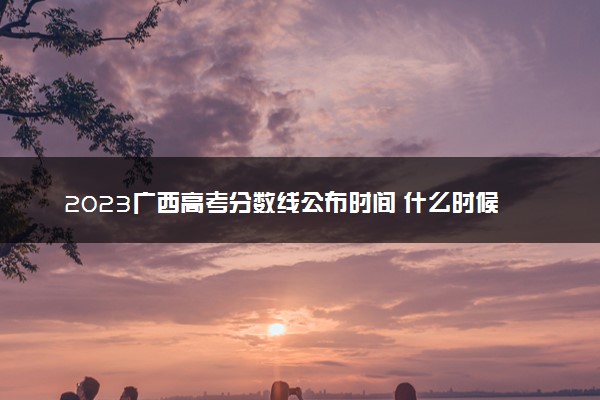 2023广西高考分数线公布时间 什么时候